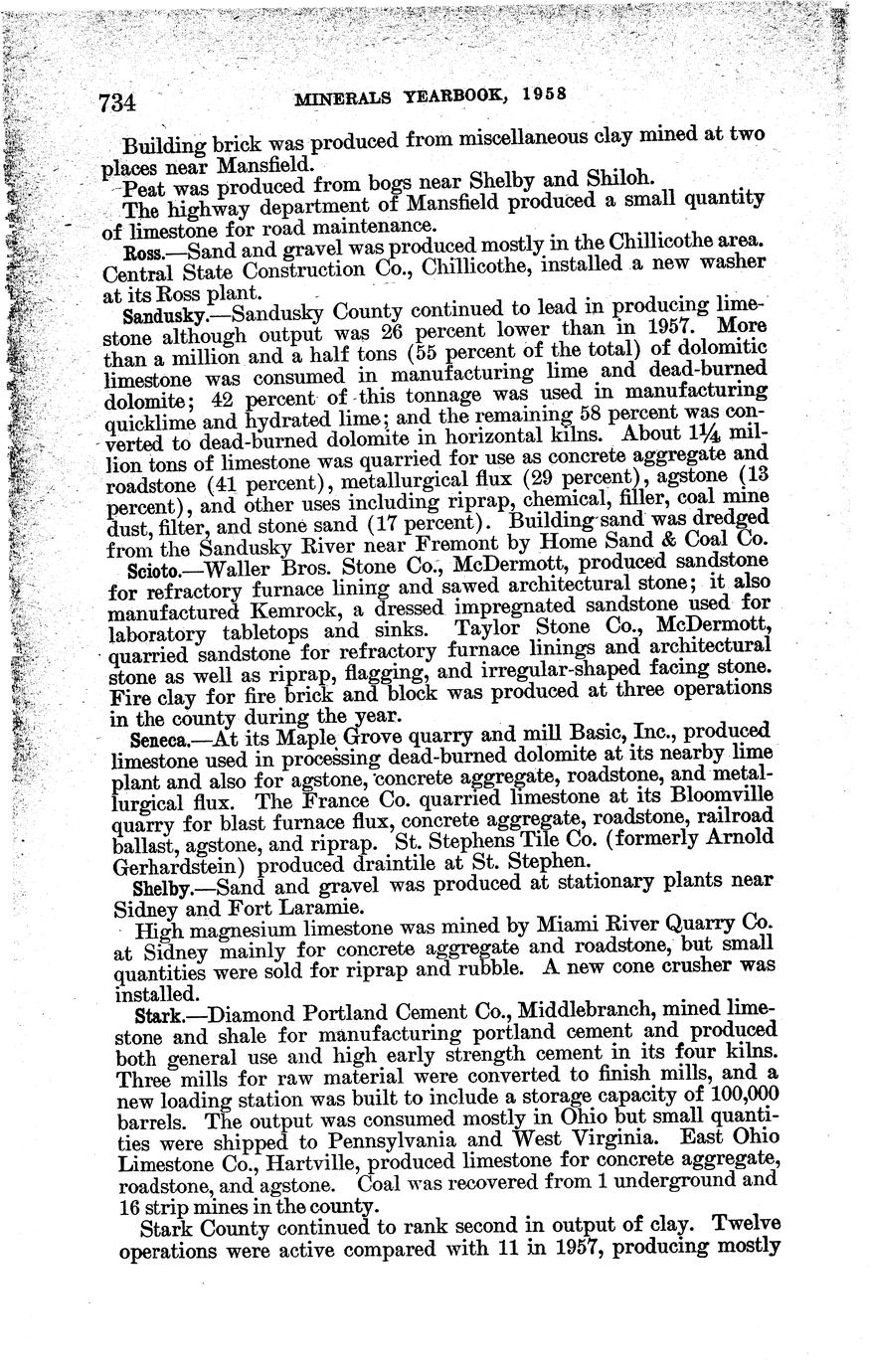 734 MINERALS YEARBOOK, 1958

Building brick was produced from miscellaneous clay mined at two places near Mansfield.

Peat was produced from bogs near Shelby and Shiloh.

The highway department of Mansfield produced a small quantity of limestone for road maintenance.

Ross.—Sand and gravel was produced mostly in the Chillicothe area. Central State Construction Co., Chillicothe, installed a new washer at its Ross plant.

Sandusky.—Sandusky County continued to lead in producing limestone although output was 26 percent lower than in 1957. More than a million and a half tons (55 percent of the total) of dolomitic limestone was consumed in manufacturing lime and dead-burned dolomite; 42 percent of this tonnage was used in manufacturing quicklime and hydrated lime; and the remaining 58 percent was converted to dead-burned dolomite in horizontal kilns. About $1\frac{1}{4}$ million tons of limestone was quarried for use as concrete aggregate and roadstone (41 percent), metallurgical flux (29 percent), agstone (13 percent), and other uses including riprap, chemical, filler, coal mine dust, filter, and stone sand (17 percent). Building sand was dredged from the Sandusky River near Fremont by Home Sand & Coal Co.

Scioto.—Waller Bros. Stone Co., McDermott, produced sandstone for refractory furnace lining and sawed architectural stone; it also manufactured Kemrock, a dressed impregnated sandstone used for laboratory tabletops and sinks. Taylor Stone Co., McDermott, quarried sandstone for refractory furnace linings and architectural stone as well as riprap, flagging, and irregular-shaped facing stone. Fire clay for fire brick and block was produced at three operations in the county during the year.

Seneca.—At its Maple Grove quarry and mill Basic, Inc., produced limestone used in processing dead-burned dolomite at its nearby lime plant and also for agstone, concrete aggregate, roadstone, and metallurgical flux. The France Co. quarried limestone at its Bloomville quarry for blast furnace flux, concrete aggregate, roadstone, railroad ballast, agstone, and riprap. St. Stephens Tile Co. (formerly Arnold Gerhardstein) produced draintile at St. Stephen.

Shelby.—Sand and gravel was produced at stationary plants near Sidney and Fort Laramie.

High magnesium limestone was mined by Miami River Quarry Co. at Sidney mainly for concrete aggregate and roadstone, but small quantities were sold for riprap and rubble. A new cone crusher was installed.

Stark.—Diamond Portland Cement Co., Middlebranch, mined limestone and shale for manufacturing portland cement and produced both general use and high early strength cement in its four kilns. Three mills for raw material were converted to finish mills, and a new loading station was built to include a storage capacity of 100,000 barrels. The output was consumed mostly in Ohio but small quantities were shipped to Pennsylvania and West Virginia. East Ohio Limestone Co., Hartville, produced limestone for concrete aggregate, roadstone, and agstone. Coal was recovered from 1 underground and 16 strip mines in the county.

Stark County continued to rank second in output of clay. Twelve operations were active compared with 11 in 1957, producing mostly